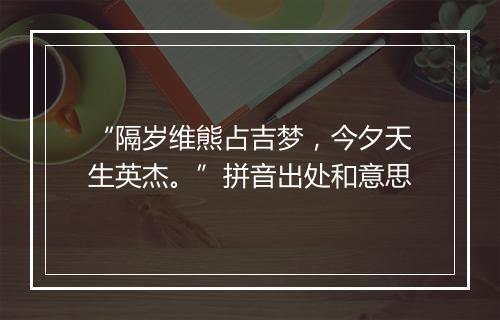 “隔岁维熊占吉梦，今夕天生英杰。”拼音出处和意思